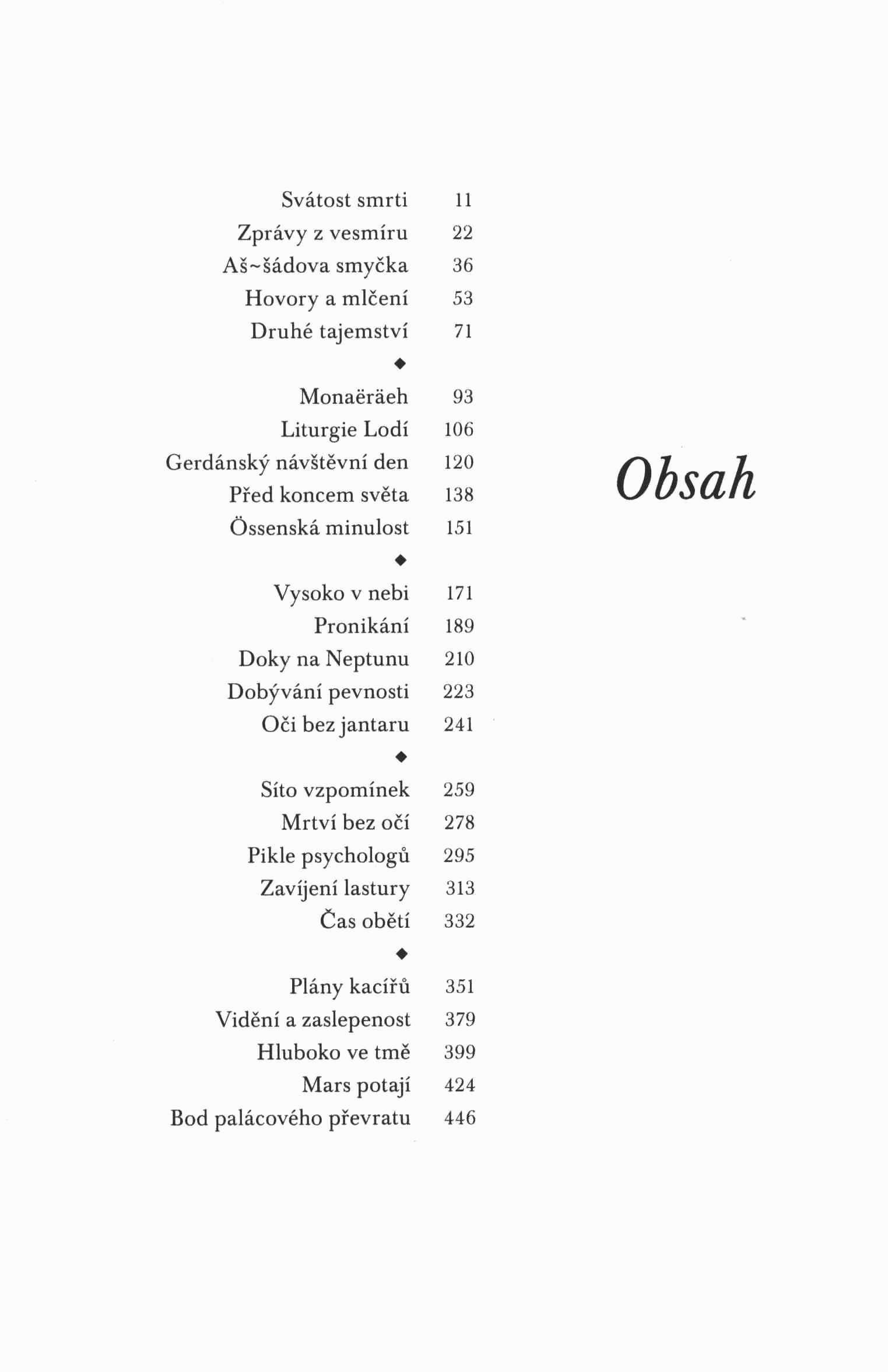 Obsah

Svátost smrti 11
Zprávy z vesmíru 22
Aš~šádova smyčka 36
Hovory a mlčení 53
Druhé tajemství 71

◆

Monaëräeh 93
Liturgie Lodí 106
Gerdánský návštěvní den 120
Před koncem světa 138
Össenská minulost 151

◆

Vysoko v nebi 171
Pronikání 189
Doky na Neptunu 210
Dobývání pevnosti 223
Oči bez jantaru 241

◆

Síto vzpomínek 259
Mrtví bez očí 278
Pikle psychologů 295
Zavíjení lastury 313
Čas obětí 332

◆

Plány kacířů 351
Vidění a zaslepenost 379
Hluboko ve tmě 399
Mars potají 424
Bod palácového převratu 446